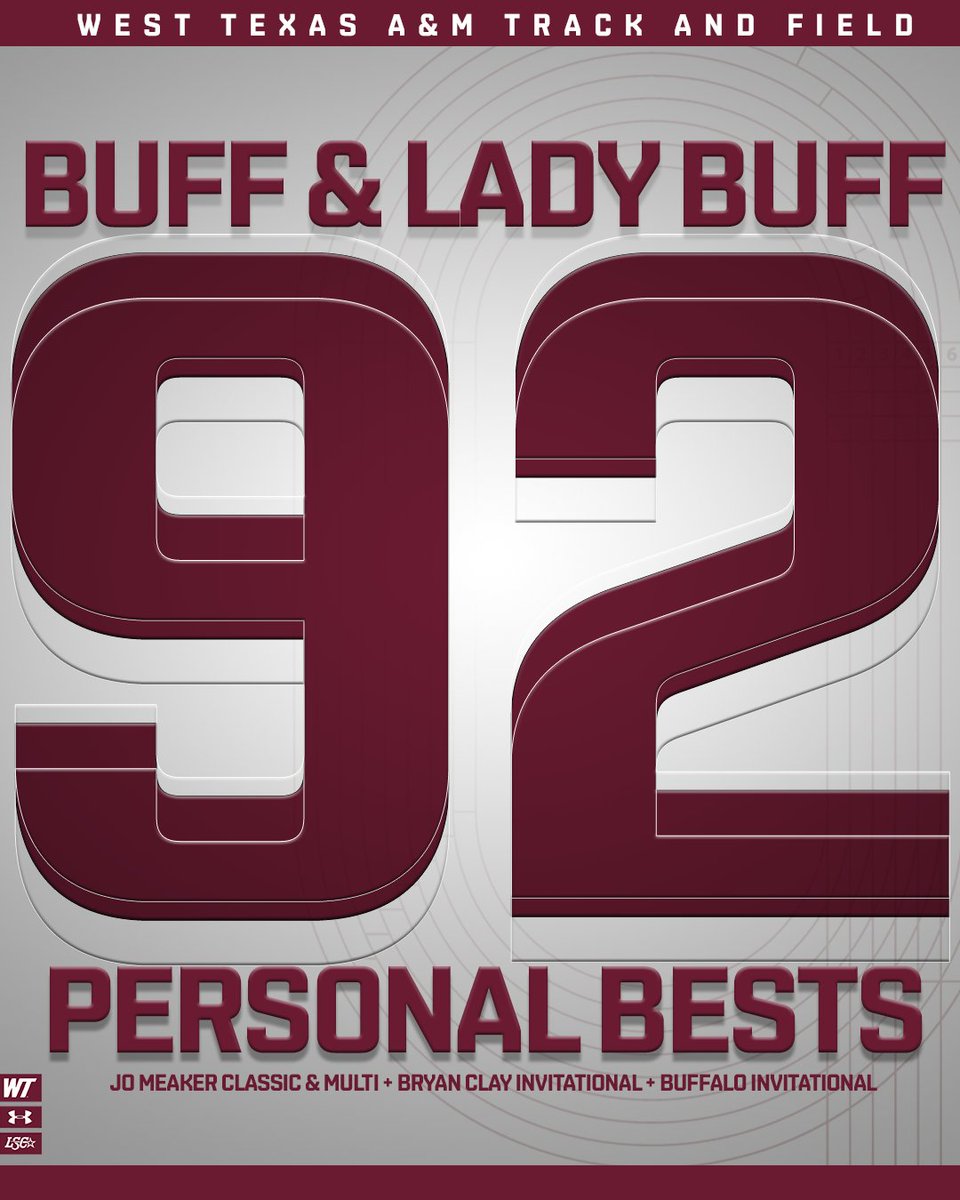 WEST TEXAS A&M TRACK AND FIELD

BUFF & LADY BUFF

92

PERSONAL BESTS

JO MEAKER CLASSIC & MULTI + BRYAN CLAY INVITATIONAL + BUFFALO INVITATIONAL

WT

LSC